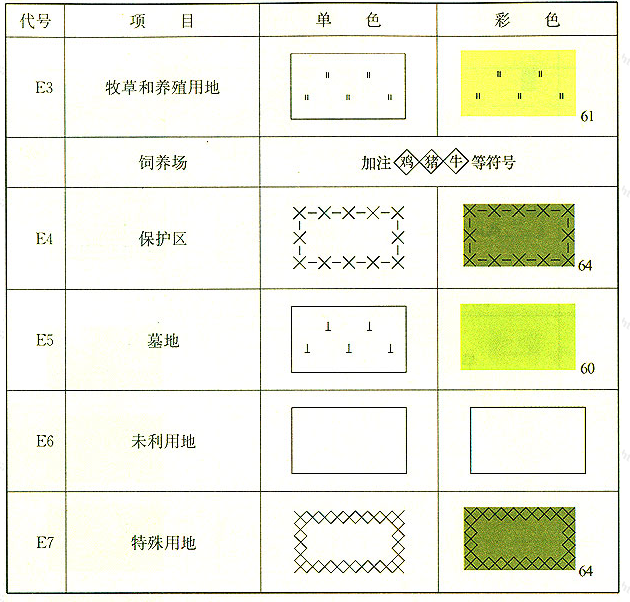 | 代号 | 项　　目 | 单　　色 | 彩　　色 |
|---|---|---|---|
| E3 | 牧草和养殖用地 | | 61 |
| | 饲养场 | 加注 鸡 猪 牛 等符号 | |
| E4 | 保护区 | | 64 |
| E5 | 墓地 | | 60 |
| E6 | 未利用地 | | |
| E7 | 特殊用地 | | 64 |